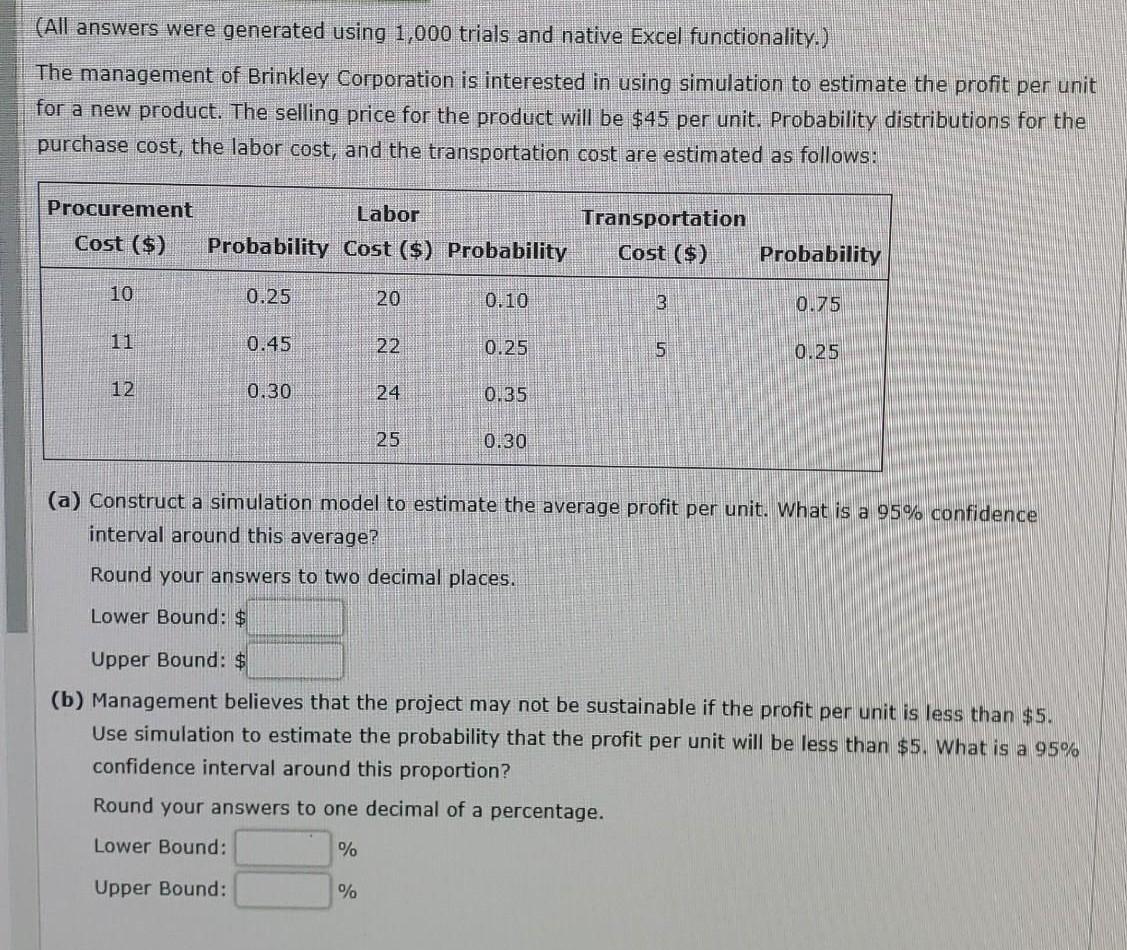 (All answers were generated using 1,000 trials and native Excel functionality.)

The management of Brinkley Corporation is interested in using simulation to estimate the profit per unit for a new product. The selling price for the product will be $45 per unit. Probability distributions for the purchase cost, the labor cost, and the transportation cost are estimated as follows:

| Procurement Cost ($) | Probability | Labor Cost ($) | Probability | Transportation Cost ($) | Probability |
|---|---|---|---|---|---|
| 10 | 0.25 | 20 | 0.10 | 3 | 0.75 |
| 11 | 0.45 | 22 | 0.25 | 5 | 0.25 |
| 12 | 0.30 | 24 | 0.35 | | |
| | | 25 | 0.30 | | |

(a) Construct a simulation model to estimate the average profit per unit. What is a 95% confidence interval around this average?

Round your answers to two decimal places.

Lower Bound: $

Upper Bound: $

(b) Management believes that the project may not be sustainable if the profit per unit is less than $5. Use simulation to estimate the probability that the profit per unit will be less than $5. What is a 95% confidence interval around this proportion?

Round your answers to one decimal of a percentage.

Lower Bound: %

Upper Bound: %